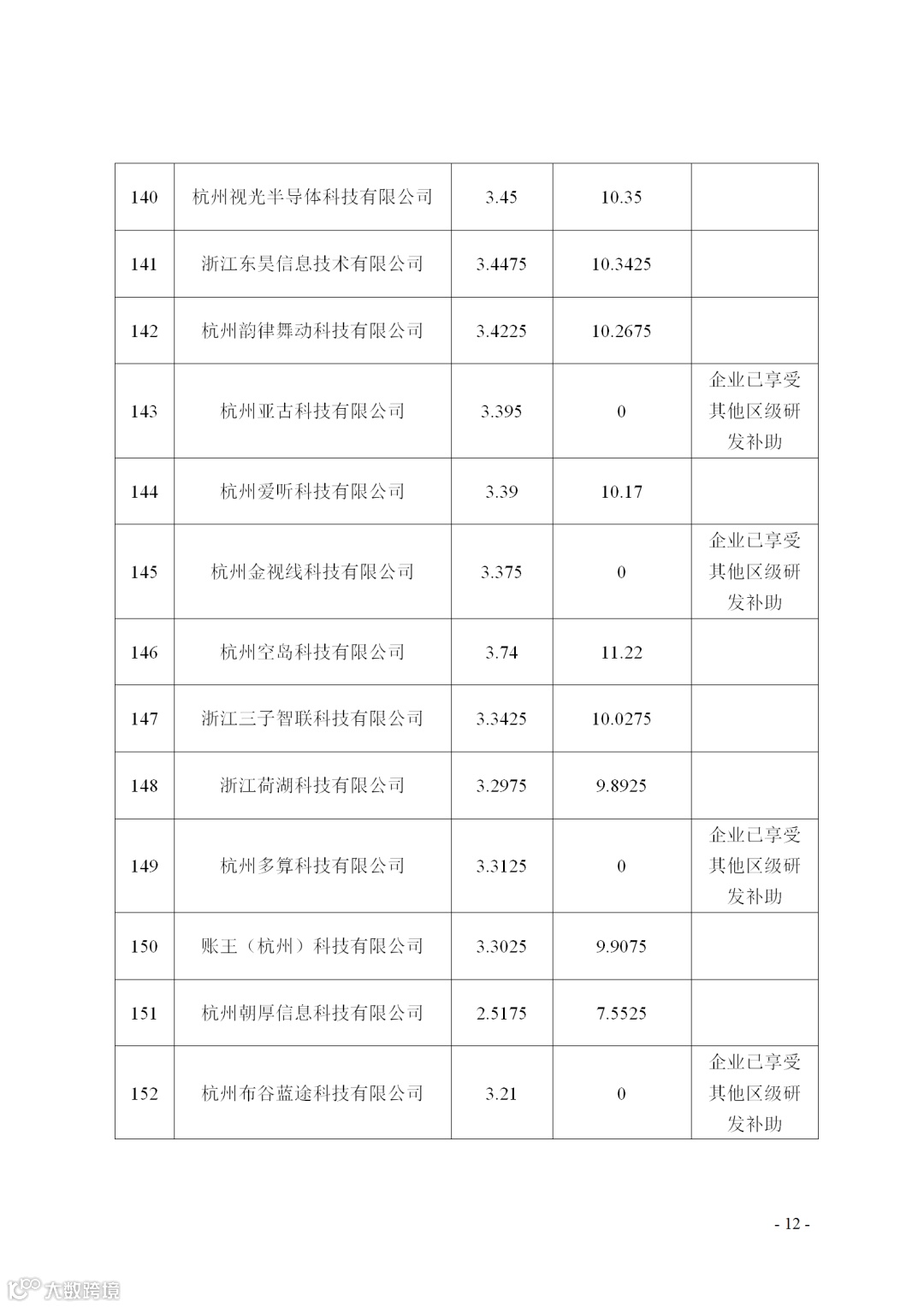 | 140 | 杭州视光半导体科技有限公司 | 3.45 | 10.35 | |
|---|---|---|---|---|
| 141 | 浙江东昊信息技术有限公司 | 3.4475 | 10.3425 | |
| 142 | 杭州韵律舞动科技有限公司 | 3.4225 | 10.2675 | |
| 143 | 杭州亚古科技有限公司 | 3.395 | 0 | 企业已享受其他区级研发补助 |
| 144 | 杭州爱听科技有限公司 | 3.39 | 10.17 | |
| 145 | 杭州金视线科技有限公司 | 3.375 | 0 | 企业已享受其他区级研发补助 |
| 146 | 杭州空岛科技有限公司 | 3.74 | 11.22 | |
| 147 | 浙江三子智联科技有限公司 | 3.3425 | 10.0275 | |
| 148 | 浙江荷湖科技有限公司 | 3.2975 | 9.8925 | |
| 149 | 杭州多算科技有限公司 | 3.3125 | 0 | 企业已享受其他区级研发补助 |
| 150 | 账王（杭州）科技有限公司 | 3.3025 | 9.9075 | |
| 151 | 杭州朝厚信息科技有限公司 | 2.5175 | 7.5525 | |
| 152 | 杭州布谷蓝途科技有限公司 | 3.21 | 0 | 企业已享受其他区级研发补助 |

- 12 -

大数跨境